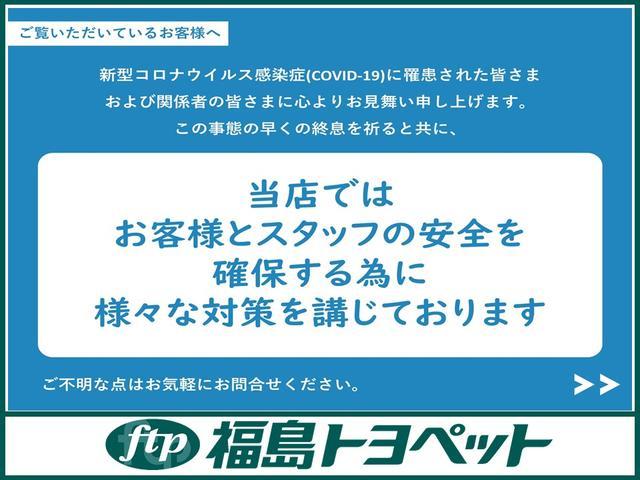 ご覧いただいているお客様へ

新型コロナウイルス感染症(COVID-19)に罹患された皆さま
および関係者の皆さまに心よりお見舞い申し上げます。
この事態の早くの終息を祈ると共に、

当店では
お客様とスタッフの安全を
確保する為に
様々な対策を講じております

ご不明な点はお気軽にお問合せください。

>>

ftp 福島トヨペット